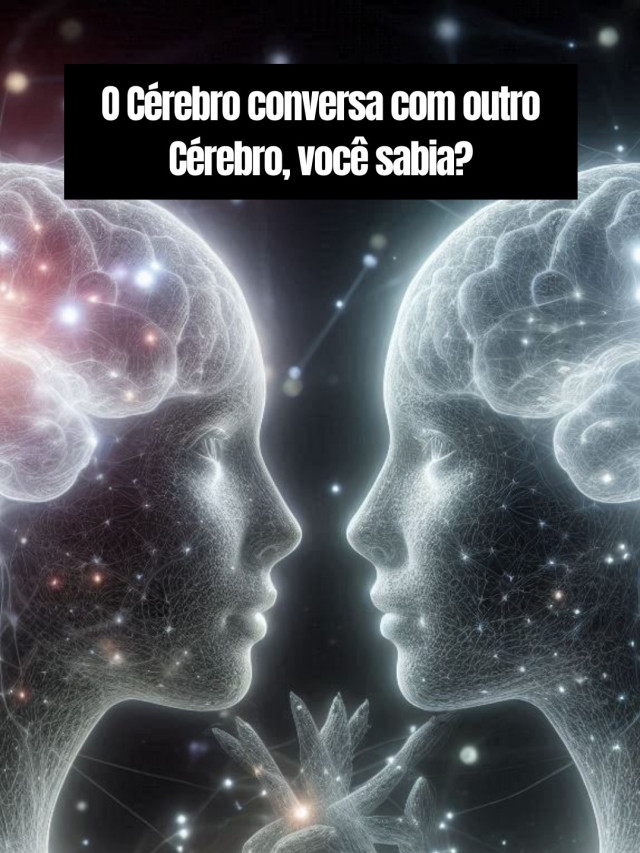 O Cérebro conversa com outro Cérebro, você sabia?